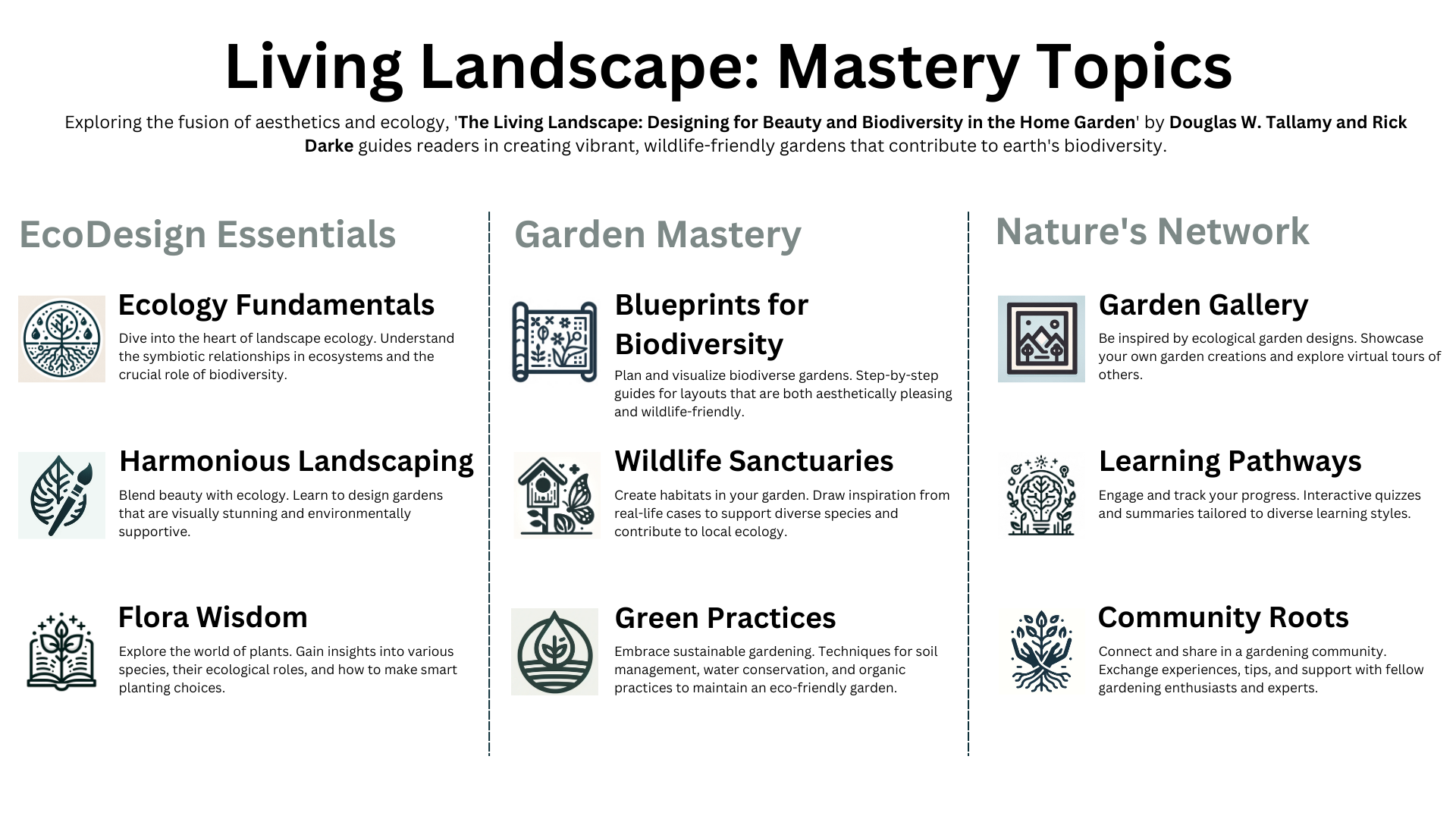 Living Landscape: Mastery Topics

Exploring the fusion of aesthetics and ecology, 'The Living Landscape: Designing for Beauty and Biodiversity in the Home Garden' by Douglas W. Tallamy and Rick Darke guides readers in creating vibrant, wildlife-friendly gardens that contribute to earth's biodiversity.

EcoDesign Essentials

Ecology Fundamentals
Dive into the heart of landscape ecology. Understand the symbiotic relationships in ecosystems and the crucial role of biodiversity.

Harmonious Landscaping
Blend beauty with ecology. Learn to design gardens that are visually stunning and environmentally supportive.

Flora Wisdom
Explore the world of plants. Gain insights into various species, their ecological roles, and how to make smart planting choices.

Garden Mastery

Blueprints for Biodiversity
Plan and visualize biodiverse gardens. Step-by-step guides for layouts that are both aesthetically pleasing and wildlife-friendly.

Wildlife Sanctuaries
Create habitats in your garden. Draw inspiration from real-life cases to support diverse species and contribute to local ecology.

Green Practices
Embrace sustainable gardening. Techniques for soil management, water conservation, and organic practices to maintain an eco-friendly garden.

Nature's Network

Garden Gallery
Be inspired by ecological garden designs. Showcase your own garden creations and explore virtual tours of others.

Learning Pathways
Engage and track your progress. Interactive quizzes and summaries tailored to diverse learning styles.

Community Roots
Connect and share in a gardening community. Exchange experiences, tips, and support with fellow gardening enthusiasts and experts.